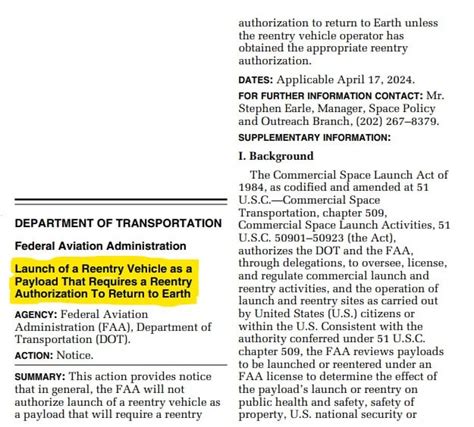 DEPARTMENT OF TRANSPORTATION

Federal Aviation Administration

Launch of a Reentry Vehicle as a Payload That Requires a Reentry Authorization To Return to Earth

AGENCY: Federal Aviation Administration (FAA), Department of Transportation (DOT).

ACTION: Notice.

SUMMARY: This action provides notice that in general, the FAA will not authorize launch of a reentry vehicle as a payload that will require a reentry authorization to return to Earth unless the reentry vehicle operator has obtained the appropriate reentry authorization.

DATES: Applicable April 17, 2024.

FOR FURTHER INFORMATION CONTACT: Mr. Stephen Earle, Manager, Space Policy and Outreach Branch, (202) 267–8379.

SUPPLEMENTARY INFORMATION:

I. Background

The Commercial Space Launch Act of 1984, as codified and amended at 51 U.S.C.—Commercial Space Transportation, chapter 509, Commercial Space Launch Activities, 51 U.S.C. 50901–50923 (the Act), authorizes the DOT and the FAA, through delegations, to oversee, license, and regulate commercial launch and reentry activities, and the operation of launch and reentry sites as carried out by United States (U.S.) citizens or within the U.S. Consistent with the authority conferred under 51 U.S.C. chapter 509, the FAA reviews payloads to be launched or reentered under an FAA license to determine the effect of the payload's launch or reentry on public health and safety, safety of property, U.S. national security or